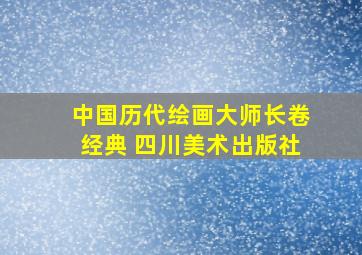 中国历代绘画大师长卷经典 四川美术出版社